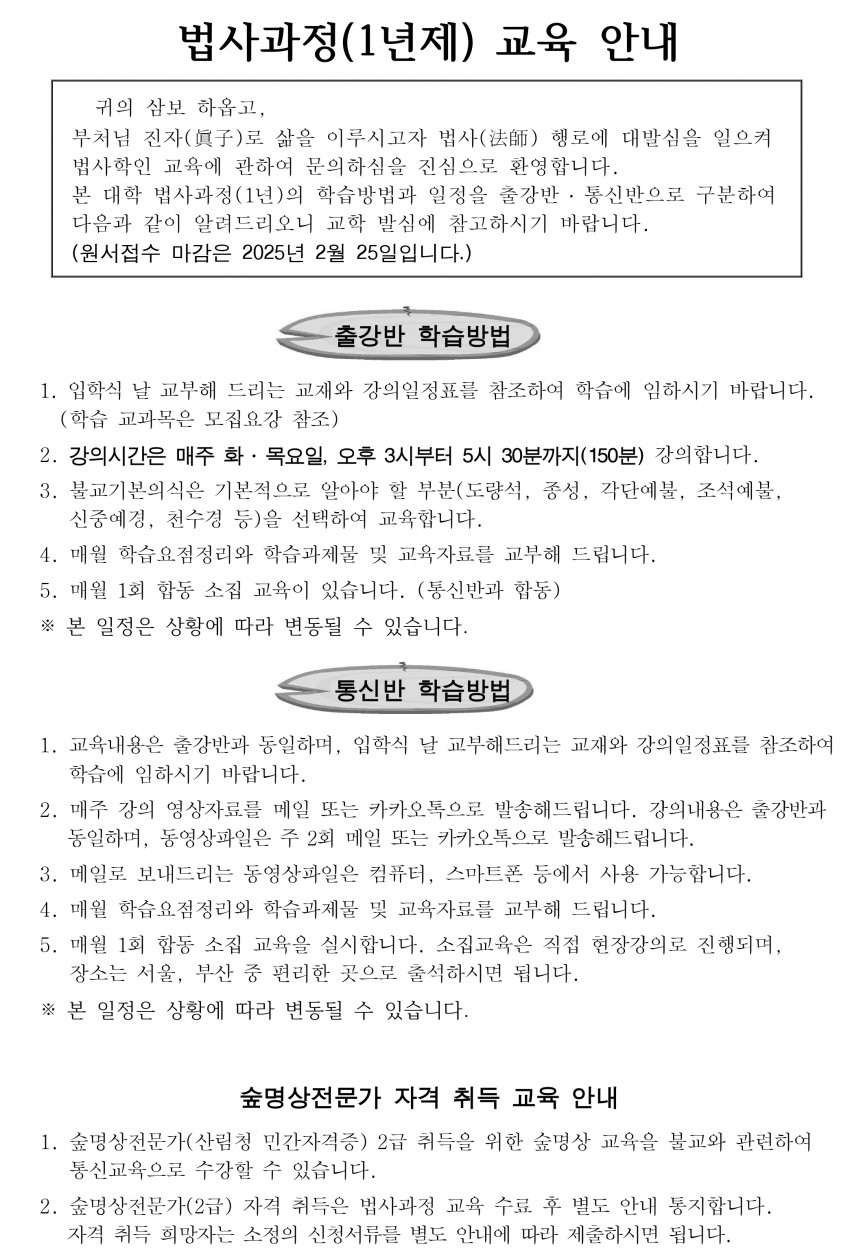 법사과정(1년제) 교육 안내

귀의 삼보 하옵고,
부처님 진자(眞子)로 삶을 이루시고자 법사(法師) 행로에 대발심을 일으켜 법사학인 교육에 관하여 문의하심을 진심으로 환영합니다.
본 대학 법사과정(1년)의 학습방법과 일정을 출강반 · 통신반으로 구분하여 다음과 같이 알려드리오니 교학 발심에 참고하시기 바랍니다.
(원서접수 마감은 2025년 2월 25일입니다.)

출강반 학습방법

1. 입학식 날 교부해 드리는 교재와 강의일정표를 참조하여 학습에 임하시기 바랍니다. (학습 교과목은 모집요강 참조)
2. 강의시간은 매주 화 · 목요일, 오후 3시부터 5시 30분까지(150분) 강의합니다.
3. 불교기본의식은 기본적으로 알아야 할 부분(도량석, 종성, 각단예불, 조석예불, 신중예경, 천수경 등)을 선택하여 교육합니다.
4. 매월 학습요점정리와 학습과제물 및 교육자료를 교부해 드립니다.
5. 매월 1회 합동 소집 교육이 있습니다. (통신반과 합동)
※ 본 일정은 상황에 따라 변동될 수 있습니다.

통신반 학습방법

1. 교육내용은 출강반과 동일하며, 입학식 날 교부해드리는 교재와 강의일정표를 참조하여 학습에 임하시기 바랍니다.
2. 매주 강의 영상자료를 메일 또는 카카오톡으로 발송해드립니다. 강의내용은 출강반과 동일하며, 동영상파일은 주 2회 메일 또는 카카오톡으로 발송해드립니다.
3. 메일로 보내드리는 동영상파일은 컴퓨터, 스마트폰 등에서 사용 가능합니다.
4. 매월 학습요점정리와 학습과제물 및 교육자료를 교부해 드립니다.
5. 매월 1회 합동 소집 교육을 실시합니다. 소집교육은 직접 현장강의로 진행되며, 장소는 서울, 부산 중 편리한 곳으로 출석하시면 됩니다.
※ 본 일정은 상황에 따라 변동될 수 있습니다.

숲명상전문가 자격 취득 교육 안내

1. 숲명상전문가(산림청 민간자격증) 2급 취득을 위한 숲명상 교육을 불교와 관련하여 통신교육으로 수강할 수 있습니다.
2. 숲명상전문가(2급) 자격 취득은 법사과정 교육 수료 후 별도 안내 통지합니다. 자격 취득 희망자는 소정의 신청서류를 별도 안내에 따라 제출하시면 됩니다.